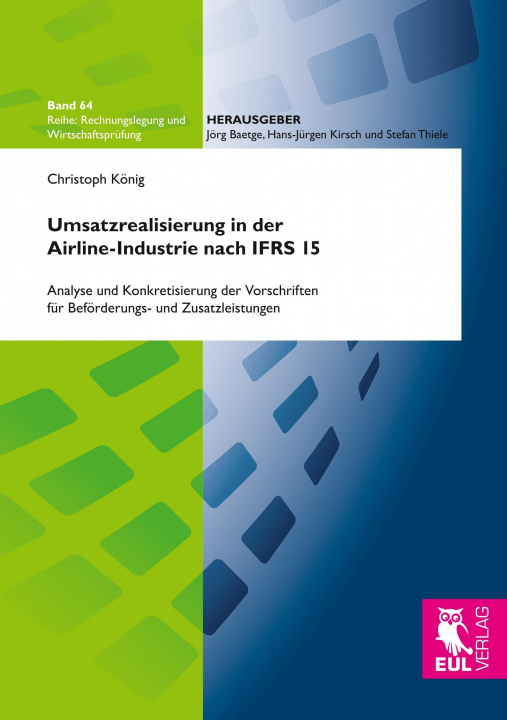 Band 64
Reihe: Rechnungslegung und Wirtschaftsprüfung

HERAUSGEBER
Jörg Baetge, Hans-Jürgen Kirsch und Stefan Thiele

Christoph König

Umsatzrealisierung in der Airline-Industrie nach IFRS 15

Analyse und Konkretisierung der Vorschriften für Beförderungs- und Zusatzleistungen

EUL VERLAG